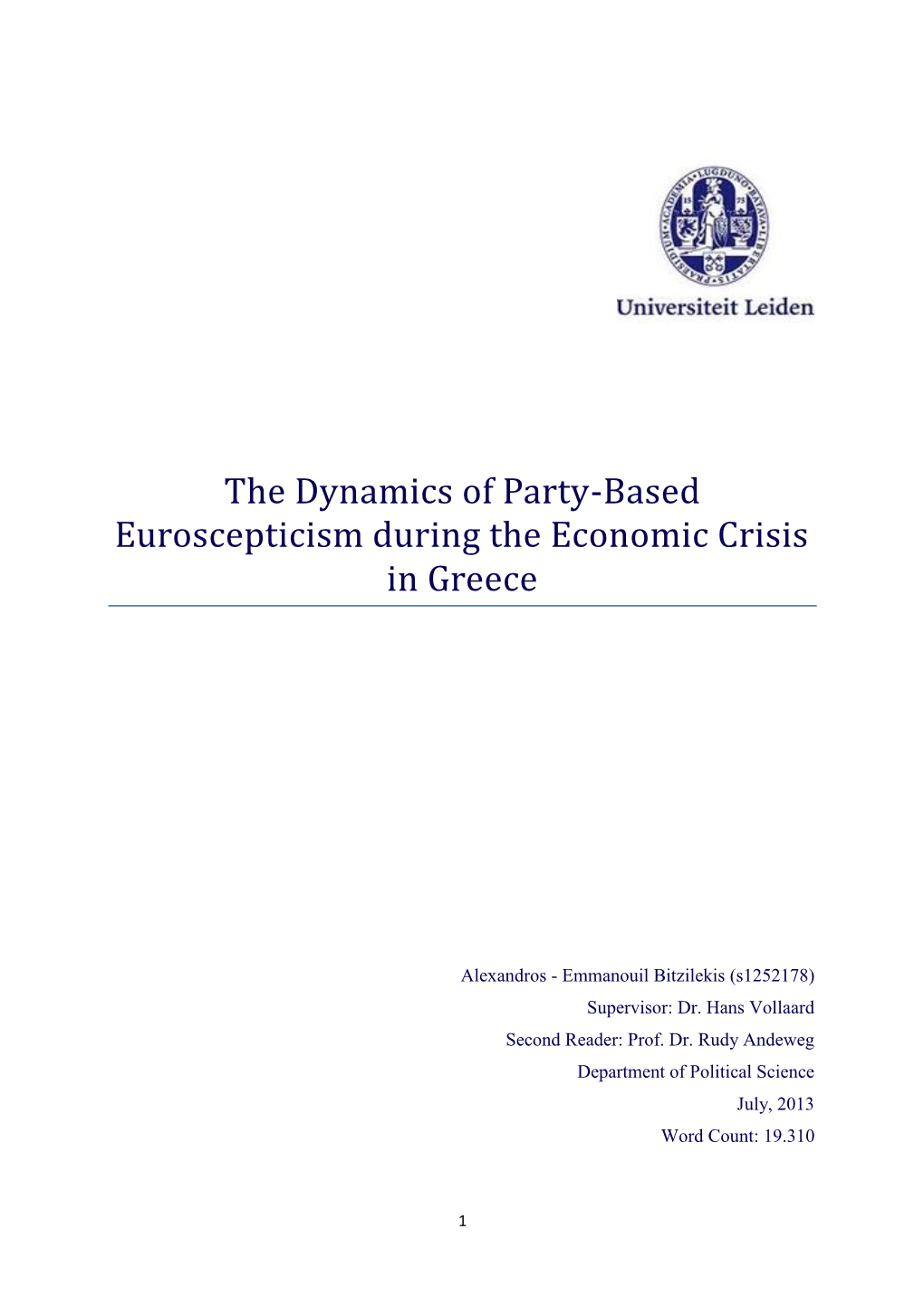 ACADEMIA LUGDUNO BATAVA LIBERTATIS PRAESIDIUM
15 75

Universiteit Leiden

The Dynamics of Party-Based Euroscepticism during the Economic Crisis in Greece

Alexandros - Emmanouil Bitzilekis (s1252178)
Supervisor: Dr. Hans Vollaard
Second Reader: Prof. Dr. Rudy Andeweg
Department of Political Science
July, 2013
Word Count: 19.310

1